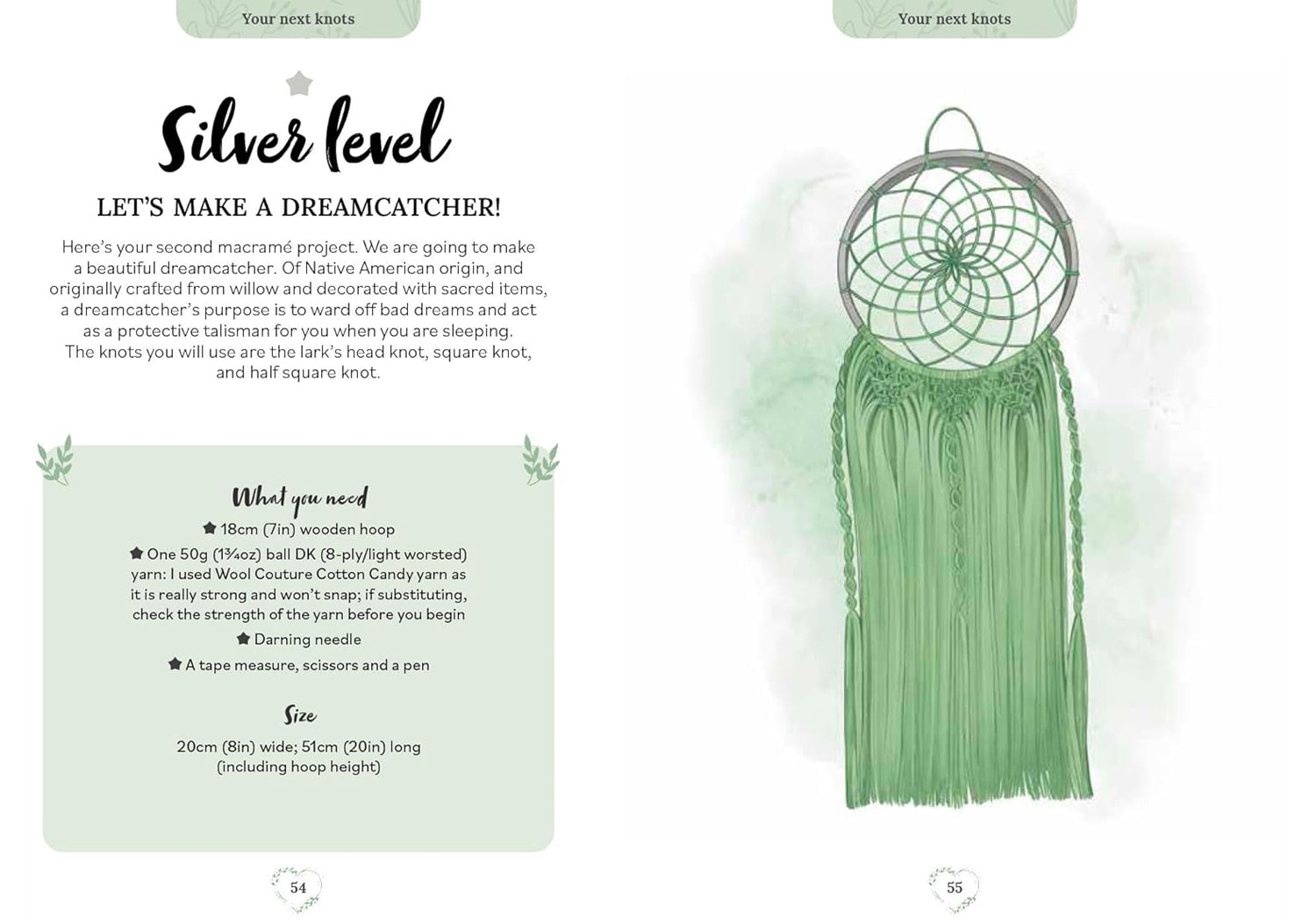 Your next knots

Silver level

LET'S MAKE A DREAMCATCHER!

Here's your second macramé project. We are going to make a beautiful dreamcatcher. Of Native American origin, and originally crafted from willow and decorated with sacred items, a dreamcatcher's purpose is to ward off bad dreams and act as a protective talisman for you when you are sleeping. The knots you will use are the lark's head knot, square knot, and half square knot.

What you need

18cm (7in) wooden hoop

One 50g (1¾oz) ball DK (8-ply/light worsted) yarn: I used Wool Couture Cotton Candy yarn as it is really strong and won't snap; if substituting, check the strength of the yarn before you begin

Darning needle

A tape measure, scissors and a pen

Size

20cm (8in) wide; 51cm (20in) long (including hoop height)

54

Your next knots

55